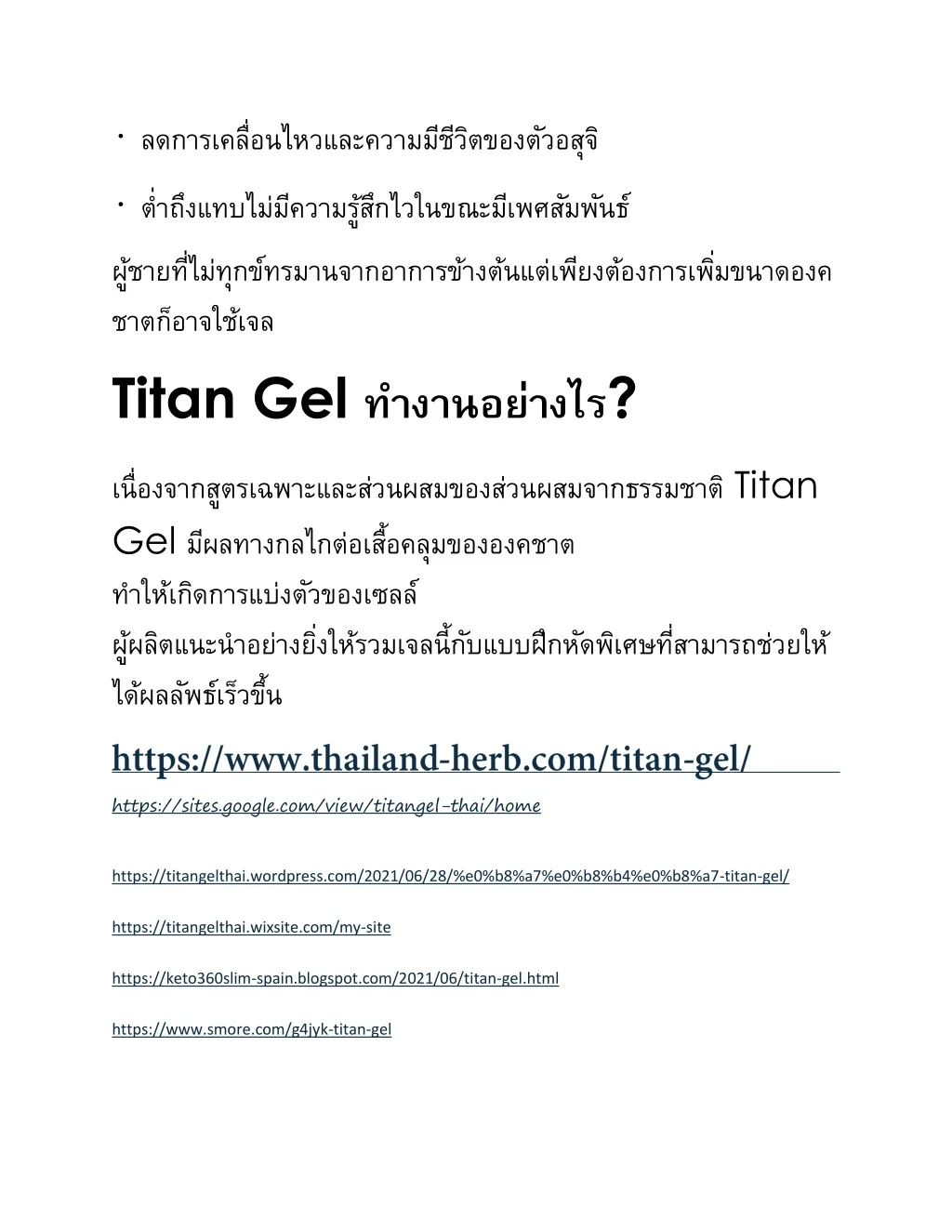 • ลดการเคลื่อนไหวและความมีชีวิตของตัวอสุจิ

• ต่ำถึงแทบไม่มีความรู้สึกไวในขณะมีเพศสัมพันธ์

ผู้ชายที่ไม่ทุกข์ทรมานจากอาการข้างต้นแต่เพียงต้องการเพิ่มขนาดองคชาตก็อาจใช้เจล

Titan Gel ทำงานอย่างไร?

เนื่องจากสูตรเฉพาะและส่วนผสมของส่วนผสมจากธรรมชาติ Titan Gel มีผลทางกลไกต่อเสื้อคลุมขององคชาต

ทำให้เกิดการแบ่งตัวของเซลล์

ผู้ผลิตแนะนำอย่างยิ่งให้รวมเจลนี้กับแบบฝึกหัดพิเศษที่สามารถช่วยให้ได้ผลลัพธ์เร็วขึ้น

https://www.thailand-herb.com/titan-gel/

https://sites.google.com/view/titangel-thai/home

https://titangelthai.wordpress.com/2021/06/28/%e0%b8%a7%e0%b8%b4%e0%b8%a7-titan-gel/

https://titangelthai.wixsite.com/my-site

https://keto360slim-spain.blogspot.com/2021/06/titan-gel.html

https://www.smore.com/g4jyk-titan-gel